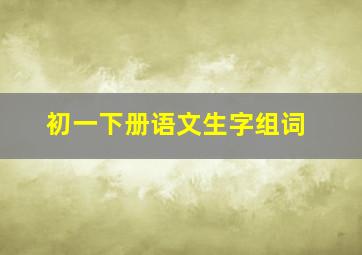 初一下册语文生字组词